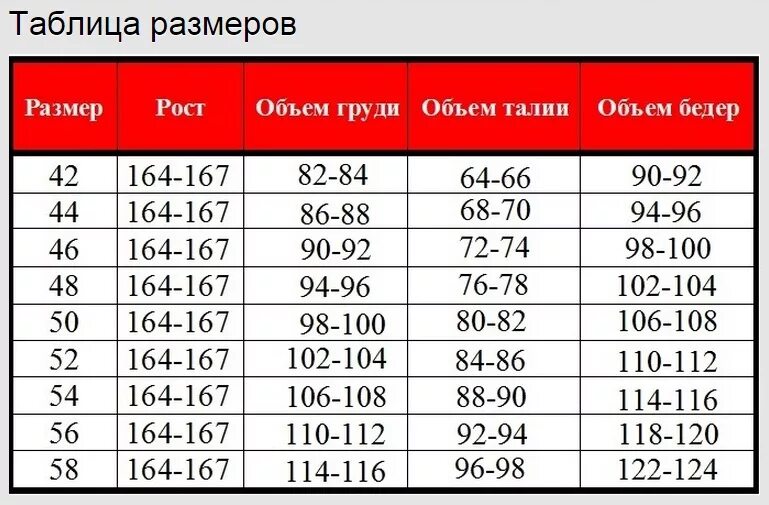 Таблица размеров

| Размер | Рост | Объем груди | Объем талии | Объем бедер |
|---|---|---|---|---|
| 42 | 164-167 | 82-84 | 64-66 | 90-92 |
| 44 | 164-167 | 86-88 | 68-70 | 94-96 |
| 46 | 164-167 | 90-92 | 72-74 | 98-100 |
| 48 | 164-167 | 94-96 | 76-78 | 102-104 |
| 50 | 164-167 | 98-100 | 80-82 | 106-108 |
| 52 | 164-167 | 102-104 | 84-86 | 110-112 |
| 54 | 164-167 | 106-108 | 88-90 | 114-116 |
| 56 | 164-167 | 110-112 | 92-94 | 118-120 |
| 58 | 164-167 | 114-116 | 96-98 | 122-124 |